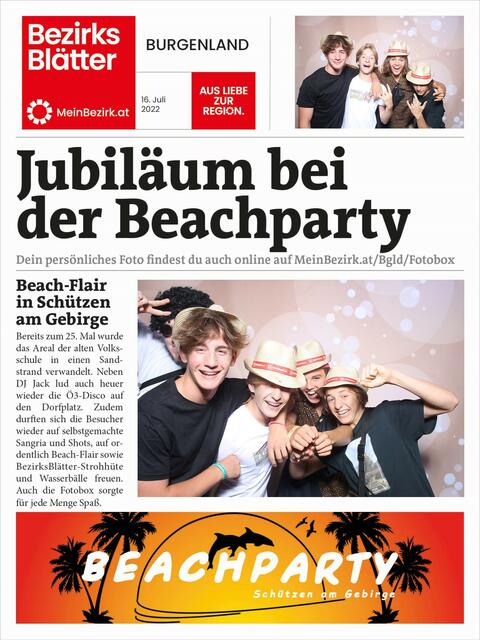 Bezirks Blätter

MeinBezirk.at

BURGENLAND

16. Juli 2022

AUS LIEBE ZUR REGION.

Jubiläum bei der Beachparty

Dein persönliches Foto findest du auch online auf MeinBezirk.at/Bgld/Fotobox

Beach-Flair in Schützen am Gebirge

Bereits zum 25. Mal wurde das Areal der alten Volksschule in einen Sandstrand verwandelt. Neben DJ Jack lud auch heuer wieder die Ö3-Disco auf den Dorfplatz. Zudem durften sich die Besucher wieder auf selbstgemachte Sangria und Shots, auf ordentlich Beach-Flair sowie BezirksBlätter-Strohhüte und Wasserbälle freuen. Auch die Fotobox sorgte für jede Menge Spaß.

BEACHPARTY

Schützen am Gebirge